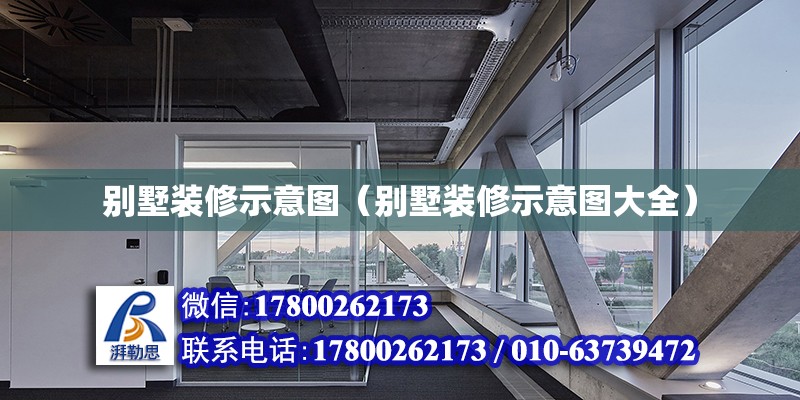 别墅装修示意图（别墅装修示意图大全）

湃勒思

微信:17800262173

联系电话:17800262173 / 010-63739472